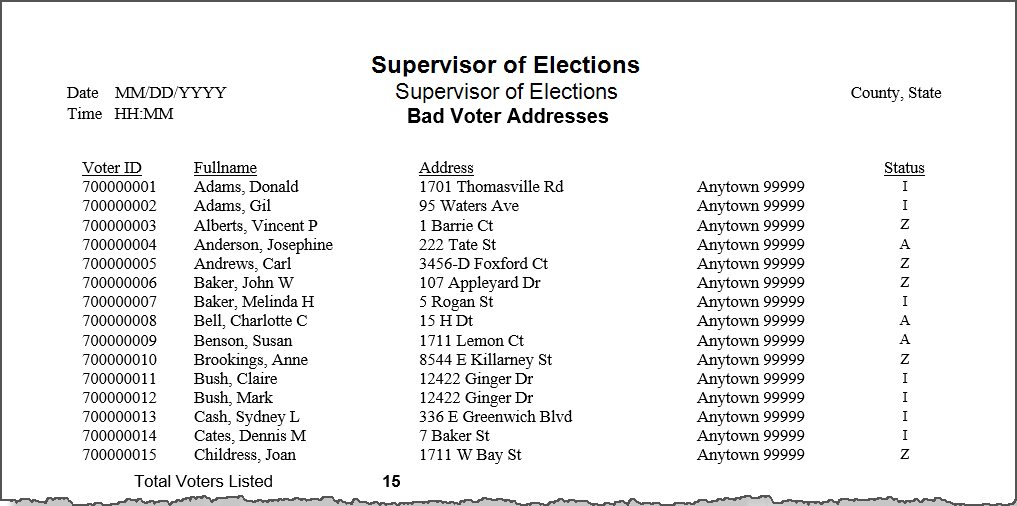 Supervisor of Elections

Date MM/DD/YYYY
Time HH:MM

Supervisor of Elections
Bad Voter Addresses

County, State

| Voter ID | Fullname | Address | | Status |
|---|---|---|---|---|
| 700000001 | Adams, Donald | 1701 Thomasville Rd | Anytown 99999 | I |
| 700000002 | Adams, Gil | 95 Waters Ave | Anytown 99999 | I |
| 700000003 | Alberts, Vincent P | 1 Barrie Ct | Anytown 99999 | Z |
| 700000004 | Anderson, Josephine | 222 Tate St | Anytown 99999 | A |
| 700000005 | Andrews, Carl | 3456-D Foxford Ct | Anytown 99999 | Z |
| 700000006 | Baker, John W | 107 Appleyard Dr | Anytown 99999 | Z |
| 700000007 | Baker, Melinda H | 5 Rogan St | Anytown 99999 | I |
| 700000008 | Bell, Charlotte C | 15 H Dt | Anytown 99999 | A |
| 700000009 | Benson, Susan | 1711 Lemon Ct | Anytown 99999 | A |
| 700000010 | Brookings, Anne | 8544 E Killarney St | Anytown 99999 | Z |
| 700000011 | Bush, Claire | 12422 Ginger Dr | Anytown 99999 | I |
| 700000012 | Bush, Mark | 12422 Ginger Dr | Anytown 99999 | I |
| 700000013 | Cash, Sydney L | 336 E Greenwich Blvd | Anytown 99999 | I |
| 700000014 | Cates, Dennis M | 7 Baker St | Anytown 99999 | I |
| 700000015 | Childress, Joan | 1711 W Bay St | Anytown 99999 | Z |

Total Voters Listed 15